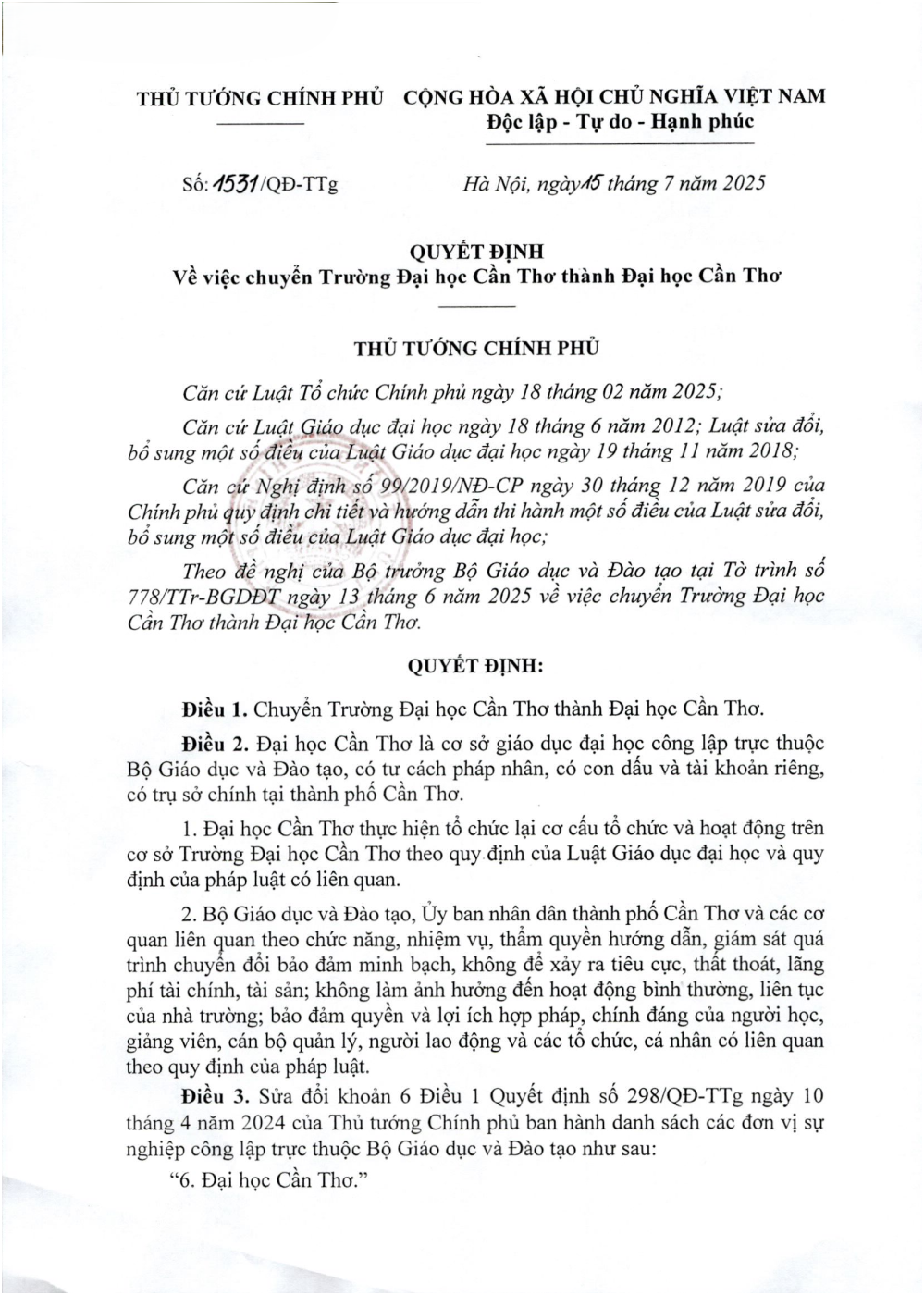 THỦ TƯỚNG CHÍNH PHỦ

CỘNG HÒA XÃ HỘI CHỦ NGHĨA VIỆT NAM
Độc lập - Tự do - Hạnh phúc

Số: 1531/QĐ-TTg

Hà Nội, ngày 15 tháng 7 năm 2025

QUYẾT ĐỊNH
Về việc chuyển Trường Đại học Cần Thơ thành Đại học Cần Thơ

THỦ TƯỚNG CHÍNH PHỦ

Căn cứ Luật Tổ chức Chính phủ ngày 18 tháng 02 năm 2025;

Căn cứ Luật Giáo dục đại học ngày 18 tháng 6 năm 2012; Luật sửa đổi, bổ sung một số điều của Luật Giáo dục đại học ngày 19 tháng 11 năm 2018;

Căn cứ Nghị định số 99/2019/NĐ-CP ngày 30 tháng 12 năm 2019 của Chính phủ quy định chi tiết và hướng dẫn thi hành một số điều của Luật sửa đổi, bổ sung một số điều của Luật Giáo dục đại học;

Theo đề nghị của Bộ trưởng Bộ Giáo dục và Đào tạo tại Tờ trình số 778/TTr-BGDĐT ngày 13 tháng 6 năm 2025 về việc chuyển Trường Đại học Cần Thơ thành Đại học Cần Thơ.

QUYẾT ĐỊNH:

Điều 1. Chuyển Trường Đại học Cần Thơ thành Đại học Cần Thơ.

Điều 2. Đại học Cần Thơ là cơ sở giáo dục đại học công lập trực thuộc Bộ Giáo dục và Đào tạo, có tư cách pháp nhân, có con dấu và tài khoản riêng, có trụ sở chính tại thành phố Cần Thơ.

1. Đại học Cần Thơ thực hiện tổ chức lại cơ cấu tổ chức và hoạt động trên cơ sở Trường Đại học Cần Thơ theo quy định của Luật Giáo dục đại học và quy định của pháp luật có liên quan.

2. Bộ Giáo dục và Đào tạo, Ủy ban nhân dân thành phố Cần Thơ và các cơ quan liên quan theo chức năng, nhiệm vụ, thẩm quyền hướng dẫn, giám sát quá trình chuyển đổi bảo đảm minh bạch, không để xảy ra tiêu cực, thất thoát, lãng phí tài chính, tài sản; không làm ảnh hưởng đến hoạt động bình thường, liên tục của nhà trường; bảo đảm quyền và lợi ích hợp pháp, chính đáng của người học, giảng viên, cán bộ quản lý, người lao động và các tổ chức, cá nhân có liên quan theo quy định của pháp luật.

Điều 3. Sửa đổi khoản 6 Điều 1 Quyết định số 298/QĐ-TTg ngày 10 tháng 4 năm 2024 của Thủ tướng Chính phủ ban hành danh sách các đơn vị sự nghiệp công lập trực thuộc Bộ Giáo dục và Đào tạo như sau:

“6. Đại học Cần Thơ.”